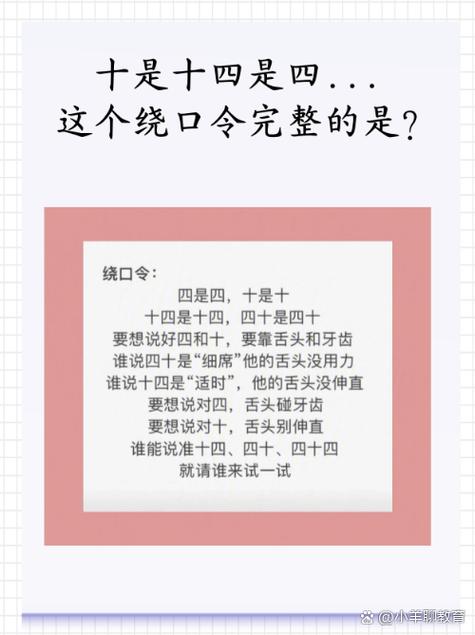 十是十四是四...
这个绕口令完整的是?

绕口令:

四是四，十是十
十四是十四，四十是四十
要想说好四和十，要靠舌头和牙齿
谁说四十是“细席”他的舌头没用力
谁说十四是“适时”，他的舌头没伸直
要想说对四，舌头碰牙齿
要想说对十，舌头别伸直
谁能说准十四、四十、四十四
就请谁来试一试

@小羊聊教育